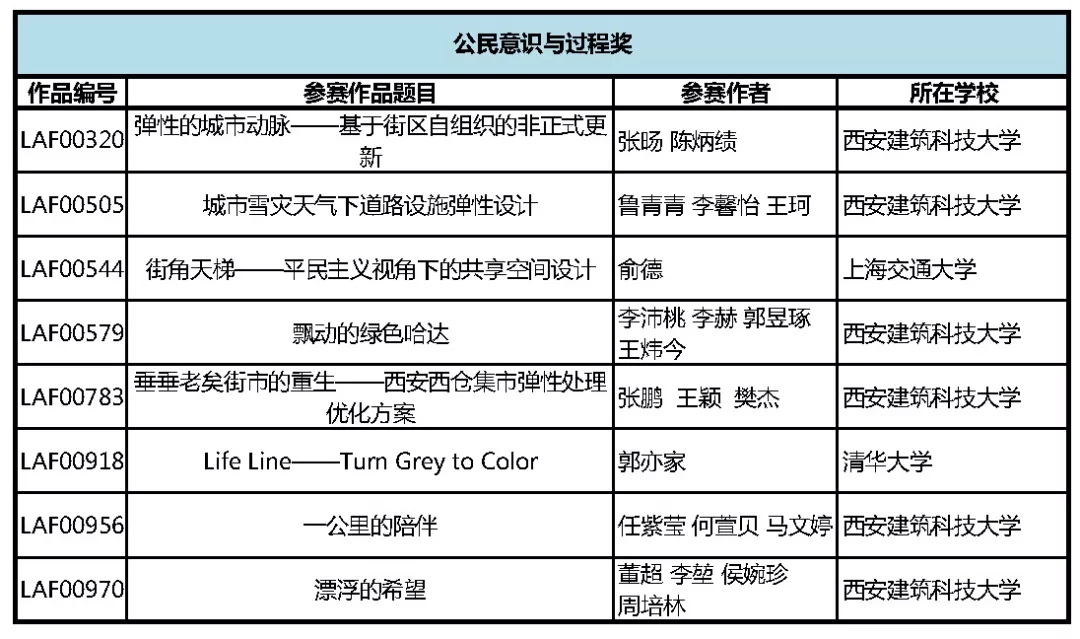 公民意识与过程奖

| 作品编号 | 参赛作品题目 | 参赛作者 | 所在学校 |
|---|---|---|---|
| LAF00320 | 弹性的城市动脉——基于街区自组织的非正式更新 | 张旸 陈炳绩 | 西安建筑科技大学 |
| LAF00505 | 城市雪灾天气下道路设施弹性设计 | 鲁青青 李馨怡 王珂 | 西安建筑科技大学 |
| LAF00544 | 街角天梯——平民主义视角下的共享空间设计 | 俞德 | 上海交通大学 |
| LAF00579 | 飘动的绿色哈达 | 李沛桃 李赫 郭昱琢 王炜今 | 西安建筑科技大学 |
| LAF00783 | 垂垂老矣街市的重生——西安西仓集市弹性处理优化方案 | 张鹏 王颖 樊杰 | 西安建筑科技大学 |
| LAF00918 | Life Line——Turn Grey to Color | 郭亦家 | 清华大学 |
| LAF00956 | 一公里的陪伴 | 任紫莹 何萱贝 马文婷 | 西安建筑科技大学 |
| LAF00970 | 漂浮的希望 | 董超 李堃 侯婉珍 周培林 | 西安建筑科技大学 |